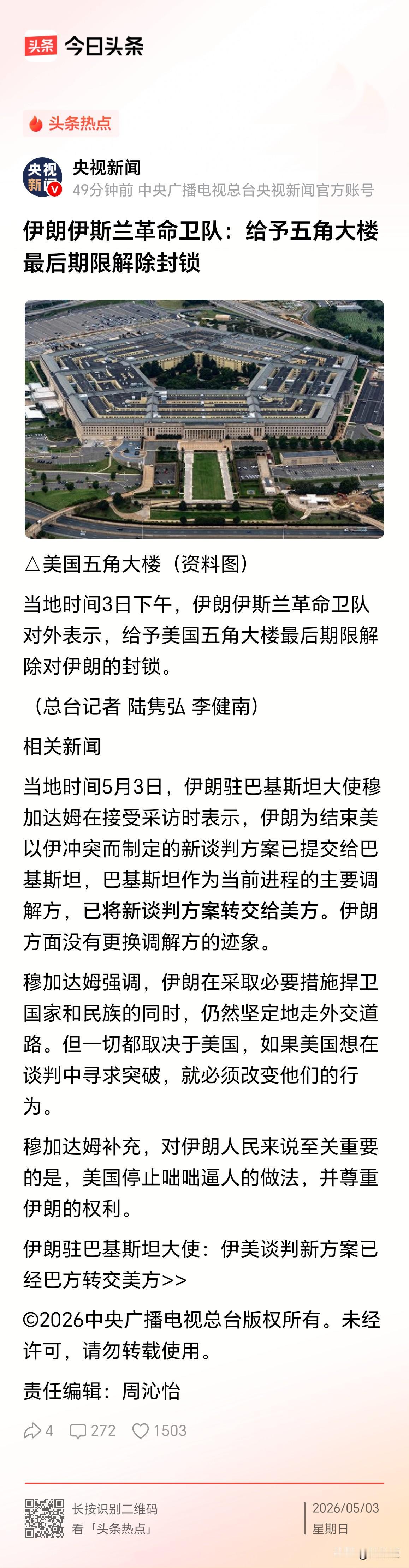 头条 今日头条

头条热点

央视新闻
央视新闻
49分钟前 中央广播电视总台央视新闻官方账号

伊朗伊斯兰革命卫队：给予五角大楼最后期限解除封锁

△美国五角大楼（资料图）

当地时间3日下午，伊朗伊斯兰革命卫队对外表示，给予美国五角大楼最后期限解除对伊朗的封锁。

（总台记者 陆隽弘 李健南）

相关新闻

当地时间5月3日，伊朗驻巴基斯坦大使穆加达姆在接受采访时表示，伊朗为结束美以伊冲突而制定的新谈判方案已提交给巴基斯坦，巴基斯坦作为当前进程的主要调解方，已将新谈判方案转交给美方。伊朗方面没有更换调解方的迹象。

穆加达姆强调，伊朗在采取必要措施捍卫国家和民族的同时，仍然坚定地走外交道路。但一切都取决于美国，如果美国想在谈判中寻求突破，就必须改变他们的行为。

穆加达姆补充，对伊朗人民来说至关重要的是，美国停止咄咄逼人的做法，并尊重伊朗的权利。

伊朗驻巴基斯坦大使：伊美谈判新方案已经巴方转交美方>>

©2026中央广播电视总台版权所有。未经许可，请勿转载使用。

责任编辑：周沁怡

4 272 1503

长按识别二维码
看「头条热点」

2026/05/03
星期日